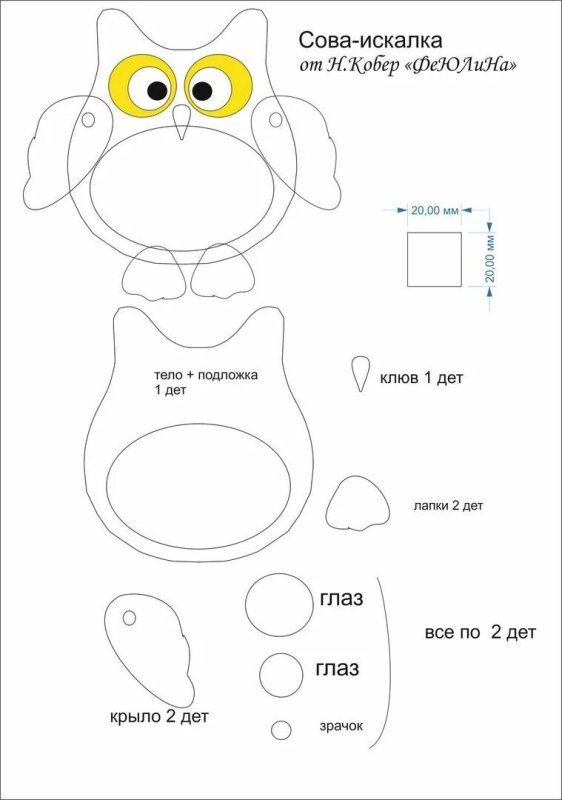 Сова-искалка
от Н.Кобер «ФеЮЛиНа»

20,00 мм

20,00 мм

тело + подложка
1 дет

клюв 1 дет

лапки 2 дет

глаз

глаз

все по 2 дет

крыло 2 дет

зрачок